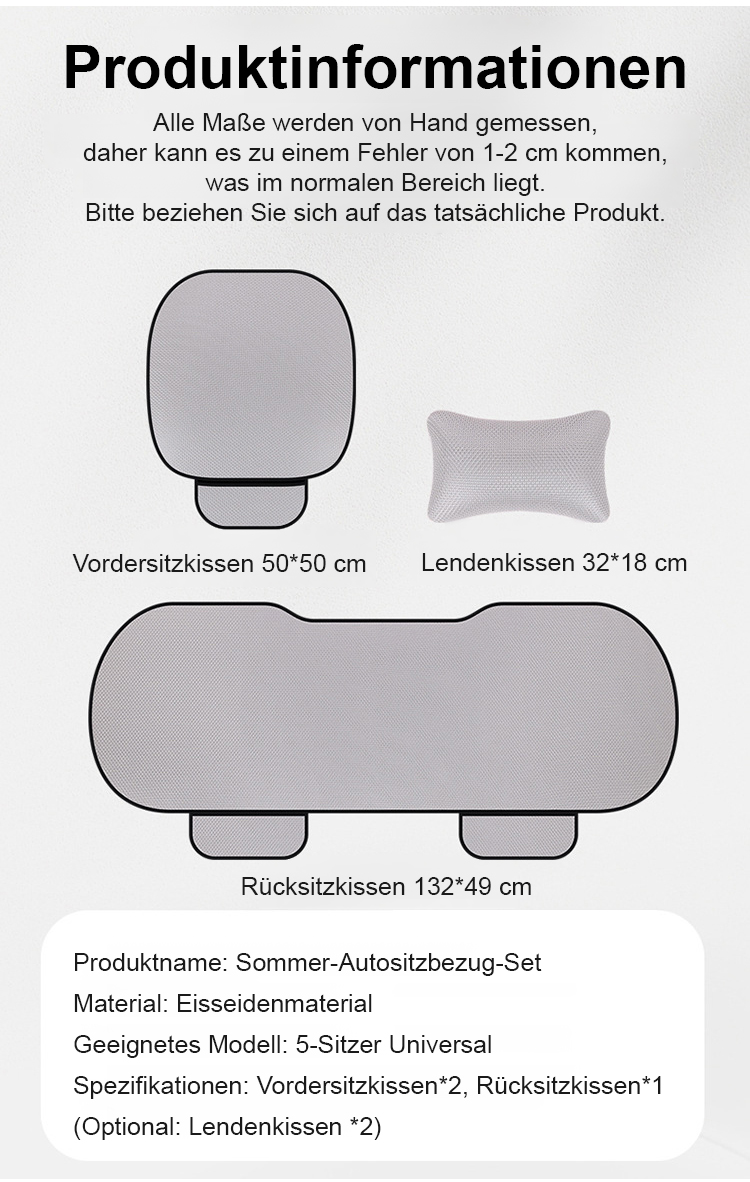 Produktinformationen

Alle Maße werden von Hand gemessen, daher kann es zu einem Fehler von 1-2 cm kommen, was im normalen Bereich liegt. Bitte beziehen Sie sich auf das tatsächliche Produkt.

Vordersitzkissen 50*50 cm

Lendenkissen 32*18 cm

Rücksitzkissen 132*49 cm

Produktname: Sommer-Autositzbezug-Set
Material: Eisseidenmaterial
Geeignetes Modell: 5-Sitzer Universal
Spezifikationen: Vordersitzkissen*2, Rücksitzkissen*1
(Optional: Lendenkissen *2)